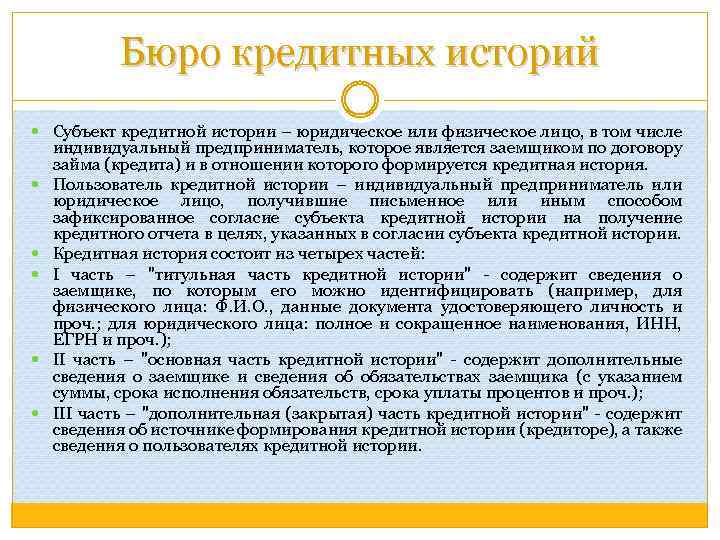 Бюро кредитных историй

Субъект кредитной истории – юридическое или физическое лицо, в том числе индивидуальный предприниматель, которое является заемщиком по договору займа (кредита) и в отношении которого формируется кредитная история.

Пользователь кредитной истории – индивидуальный предприниматель или юридическое лицо, получившие письменное или иным способом зафиксированное согласие субъекта кредитной истории на получение кредитного отчета в целях, указанных в согласии субъекта кредитной истории.

Кредитная история состоит из четырех частей:

I часть – "титульная часть кредитной истории" - содержит сведения о заемщике, по которым его можно идентифицировать (например, для физического лица: Ф.И.О., данные документа удостоверяющего личность и проч.; для юридического лица: полное и сокращенное наименования, ИНН, ЕГРН и проч.);

II часть – "основная часть кредитной истории" - содержит дополнительные сведения о заемщике и сведения об обязательствах заемщика (с указанием суммы, срока исполнения обязательств, срока уплаты процентов и проч.);

III часть – "дополнительная (закрытая) часть кредитной истории" - содержит сведения об источнике формирования кредитной истории (кредиторе), а также сведения о пользователях кредитной истории.